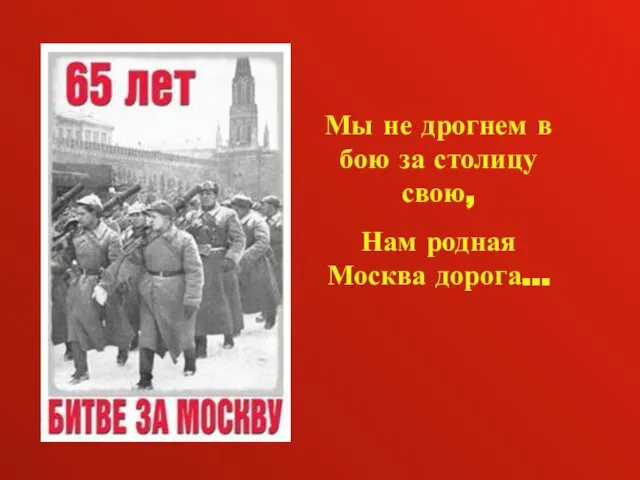 65 лет

БИТВЕ ЗА МОСКВУ

Мы не дрогнем в бою за столицу свою,

Нам родная Москва дорога...